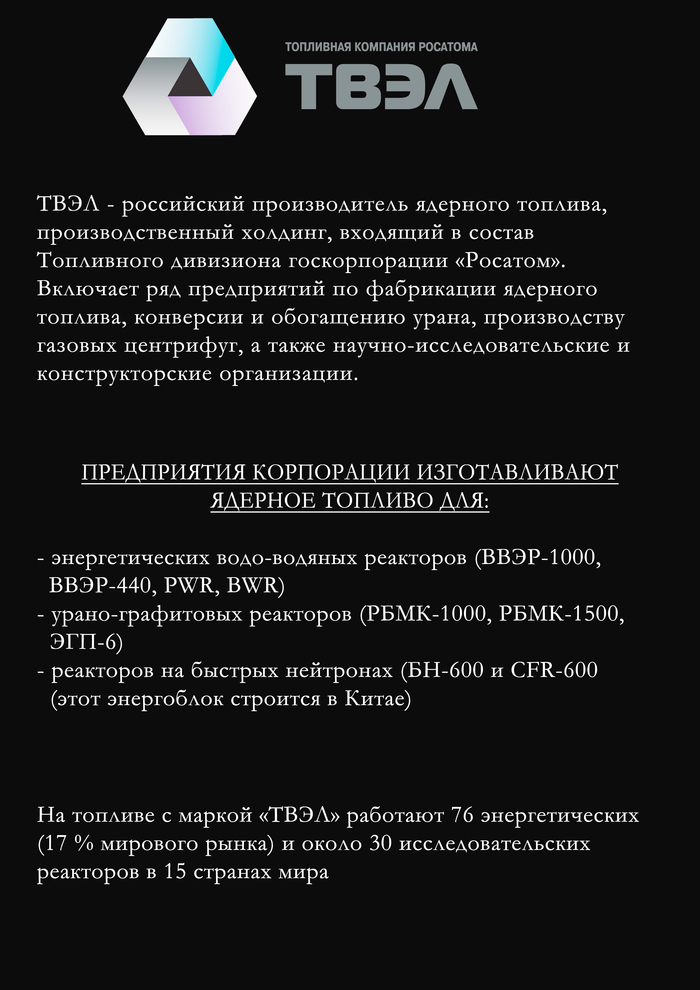 ТОПЛИВНАЯ КОМПАНИЯ РОСАТОМА
ТВЭЛ

ТВЭЛ - российский производитель ядерного топлива, производственный холдинг, входящий в состав Топливного дивизиона госкорпорации «Росатом». Включает ряд предприятий по фабрикации ядерного топлива, конверсии и обогащению урана, производству газовых центрифуг, а также научно-исследовательские и конструкторские организации.

ПРЕДПРИЯТИЯ КОРПОРАЦИИ ИЗГОТАВЛИВАЮТ ЯДЕРНОЕ ТОПЛИВО ДЛЯ:

- энергетических водо-водяных реакторов (ВВЭР-1000, ВВЭР-440, PWR, BWR)
- урано-графитовых реакторов (РБМК-1000, РБМК-1500, ЭГП-6)
- реакторов на быстрых нейтронах (БН-600 и CFR-600 (этот энергоблок строится в Китае)

На топливе с маркой «ТВЭЛ» работают 76 энергетических (17 % мирового рынка) и около 30 исследовательских реакторов в 15 странах мира